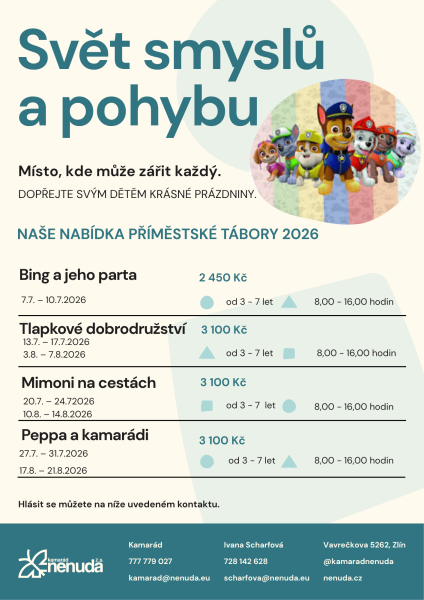 Svět smyslů a pohybu

Místo, kde může zářit každý.

DOPŘEJTE SVÝM DĚTEM KRÁSNÉ PRÁZDNINY.

NAŠE NABÍDKA PŘÍMĚSTSKÉ TÁBORY 2026

Bing a jeho parta
2 450 Kč
7.7. – 10.7.2026
od 3 - 7 let
8,00 - 16,00 hodin

Tlapkové dobrodružství
3 100 Kč
13.7. – 17.7.2026
3.8. – 7.8.2026
od 3 - 7 let
8,00 - 16,00 hodin

Mimoni na cestách
3 100 Kč
20.7. – 24.72026
10.8. – 14.8.2026
od 3 - 7 let
8,00 - 16,00 hodin

Peppa a kamarádi
3 100 Kč
27.7. – 31.7.2026
17.8. – 21.8.2026
od 3 - 7 let
8,00 - 16,00 hodin

Hlásit se můžete na níže uvedeném kontaktu.

kamarád nenuda z.s.

Kamarád
777 779 027
kamarad@nenuda.eu

Ivana Scharfová
728 142 628
scharfova@nenuda.eu

Vavrečkova 5262, Zlín
@kamaradnenuda
nenuda.cz